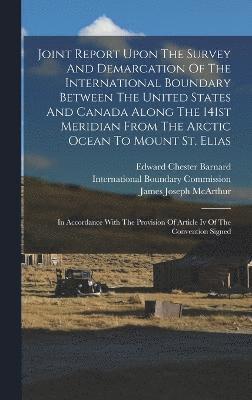 Joint Report Upon The Survey And Demarcation Of The International Boundary Between The United States And Canada Along The 141st Meridian From The Arctic Ocean To Mount St. Elias

Edward Chester Barnard
International Boundary Commission
James Joseph McArthur

In Accordance With The Provision Of Article Iv Of The Convention Signed